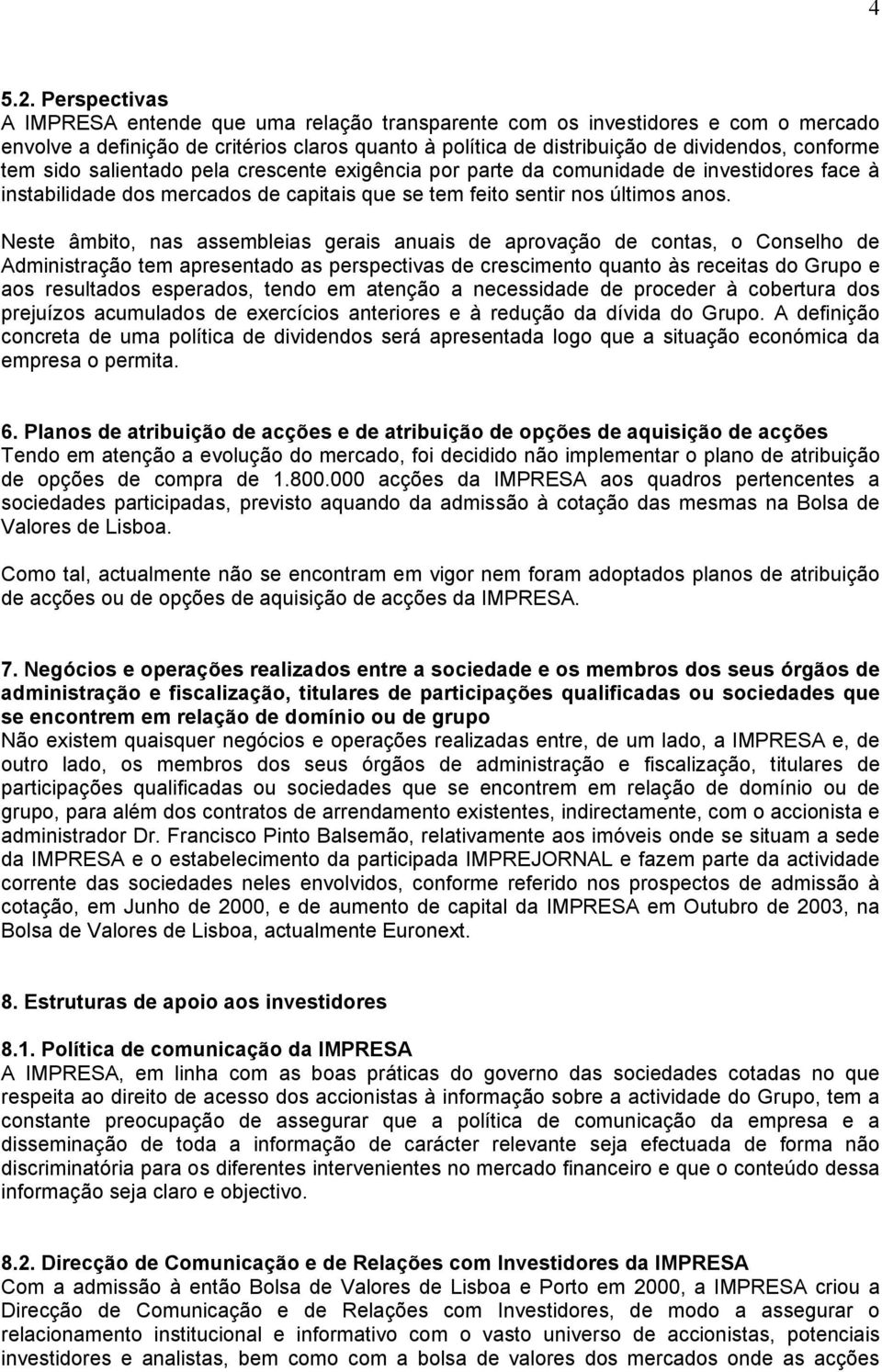 4

5.2. Perspectivas
A IMPRESA entende que uma relação transparente com os investidores e com o mercado envolve a definição de critérios claros quanto à política de distribuição de dividendos, conforme tem sido salientado pela crescente exigência por parte da comunidade de investidores face à instabilidade dos mercados de capitais que se tem feito sentir nos últimos anos.

Neste âmbito, nas assembleias gerais anuais de aprovação de contas, o Conselho de Administração tem apresentado as perspectivas de crescimento quanto às receitas do Grupo e aos resultados esperados, tendo em atenção a necessidade de proceder à cobertura dos prejuízos acumulados de exercícios anteriores e à redução da dívida do Grupo. A definição concreta de uma política de dividendos será apresentada logo que a situação económica da empresa o permita.

6. Planos de atribuição de acções e de atribuição de opções de aquisição de acções
Tendo em atenção a evolução do mercado, foi decidido não implementar o plano de atribuição de opções de compra de 1.800.000 acções da IMPRESA aos quadros pertencentes a sociedades participadas, previsto aquando da admissão à cotação das mesmas na Bolsa de Valores de Lisboa.

Como tal, actualmente não se encontram em vigor nem foram adoptados planos de atribuição de acções ou de opções de aquisição de acções da IMPRESA.

7. Negócios e operações realizados entre a sociedade e os membros dos seus órgãos de administração e fiscalização, titulares de participações qualificadas ou sociedades que se encontrem em relação de domínio ou de grupo
Não existem quaisquer negócios e operações realizadas entre, de um lado, a IMPRESA e, de outro lado, os membros dos seus órgãos de administração e fiscalização, titulares de participações qualificadas ou sociedades que se encontrem em relação de domínio ou de grupo, para além dos contratos de arrendamento existentes, indirectamente, com o accionista e administrador Dr. Francisco Pinto Balsemão, relativamente aos imóveis onde se situam a sede da IMPRESA e o estabelecimento da participada IMPREJORNAL e fazem parte da actividade corrente das sociedades neles envolvidos, conforme referido nos prospectos de admissão à cotação, em Junho de 2000, e de aumento de capital da IMPRESA em Outubro de 2003, na Bolsa de Valores de Lisboa, actualmente Euronext.

8. Estruturas de apoio aos investidores

8.1. Política de comunicação da IMPRESA
A IMPRESA, em linha com as boas práticas do governo das sociedades cotadas no que respeita ao direito de acesso dos accionistas à informação sobre a actividade do Grupo, tem a constante preocupação de assegurar que a política de comunicação da empresa e a disseminação de toda a informação de carácter relevante seja efectuada de forma não discriminatória para os diferentes intervenientes no mercado financeiro e que o conteúdo dessa informação seja claro e objectivo.

8.2. Direcção de Comunicação e de Relações com Investidores da IMPRESA
Com a admissão à então Bolsa de Valores de Lisboa e Porto em 2000, a IMPRESA criou a Direcção de Comunicação e de Relações com Investidores, de modo a assegurar o relacionamento institucional e informativo com o vasto universo de accionistas, potenciais investidores e analistas, bem como com a bolsa de valores dos mercados onde as acções